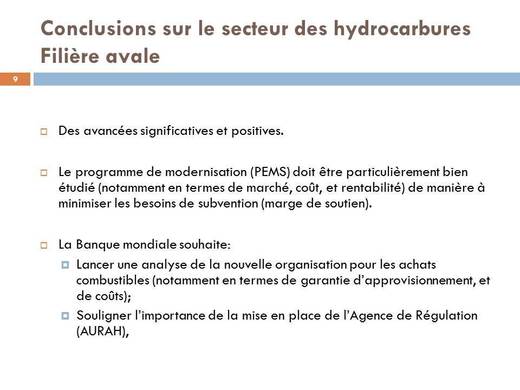 Conclusions sur le secteur des hydrocarbures
Filière avale

9

Des avancées significatives et positives.

Le programme de modernisation (PEMS) doit être particulièrement bien étudié (notamment en termes de marché, coût, et rentabilité) de manière à minimiser les besoins de subvention (marge de soutien).

La Banque mondiale souhaite:

Lancer une analyse de la nouvelle organisation pour les achats combustibles (notamment en termes de garantie d'approvisionnement, et de coûts);

Souligner l'importance de la mise en place de l'Agence de Régulation (AURAH),